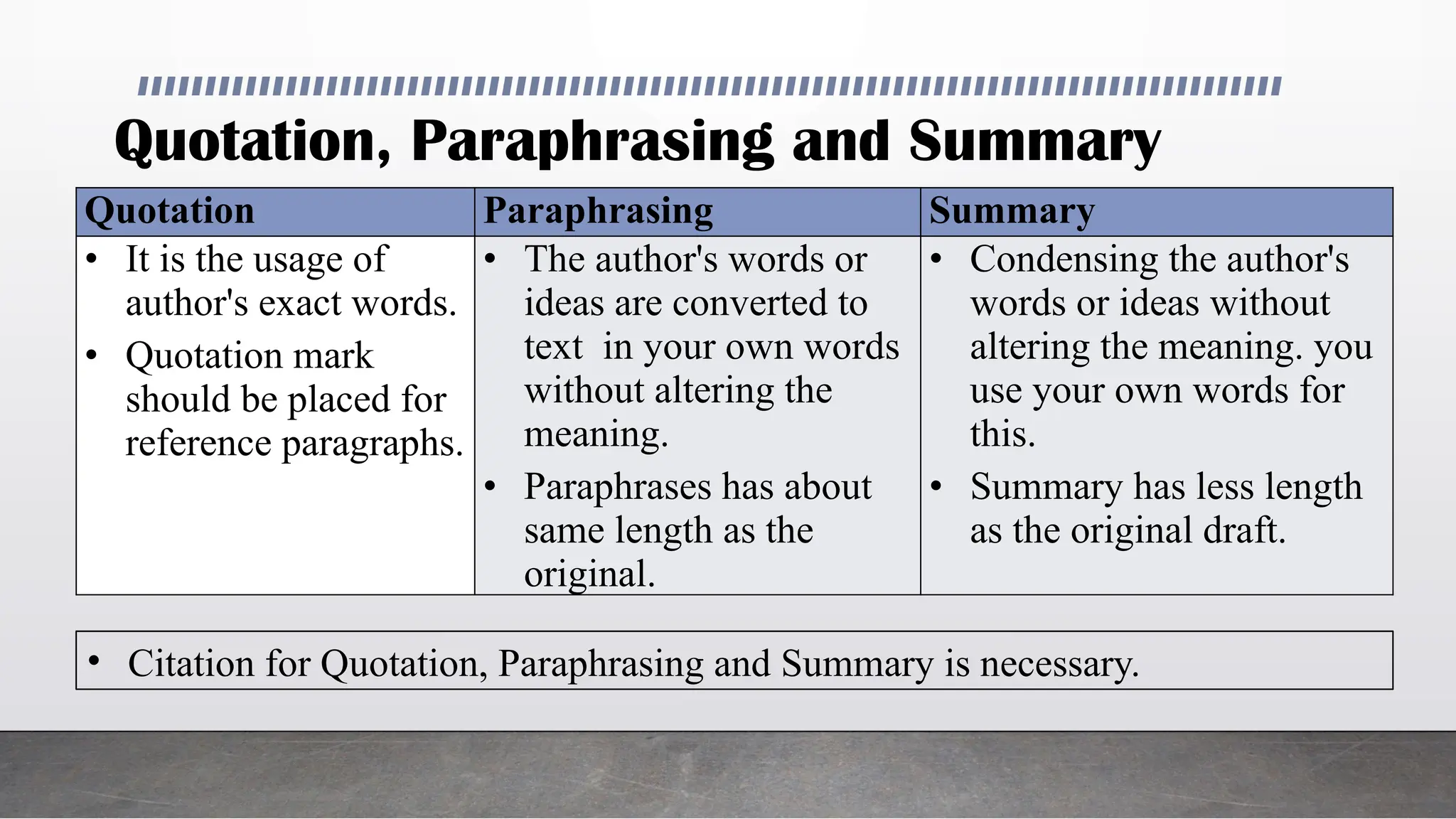 Quotation, Paraphrasing and Summary

| Quotation | Paraphrasing | Summary |
|---|---|---|
| • It is the usage of author's exact words. • Quotation mark should be placed for reference paragraphs. | • The author's words or ideas are converted to text  in your own words without altering the meaning. • Paraphrases has about same length as the original. | • Condensing the author's words or ideas without altering the meaning. you use your own words for this. • Summary has less length as the original draft. |

• Citation for Quotation, Paraphrasing and Summary is necessary.